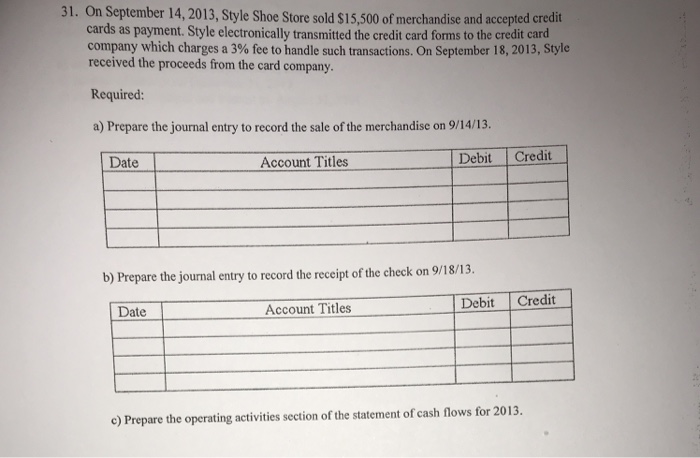 31. On September 14, 2013, Style Shoe Store sold \$15,500 of merchandise and accepted credit cards as payment. Style electronically transmitted the credit card forms to the credit card company which charges a 3% fee to handle such transactions. On September 18, 2013, Style received the proceeds from the card company.

Required:

a) Prepare the journal entry to record the sale of the merchandise on 9/14/13.

| Date | Account Titles | Debit | Credit |
|---|---|---|---|
| | | | |
| | | | |
| | | | |
| | | | |

b) Prepare the journal entry to record the receipt of the check on 9/18/13.

| Date | Account Titles | Debit | Credit |
|---|---|---|---|
| | | | |
| | | | |
| | | | |
| | | | |

c) Prepare the operating activities section of the statement of cash flows for 2013.